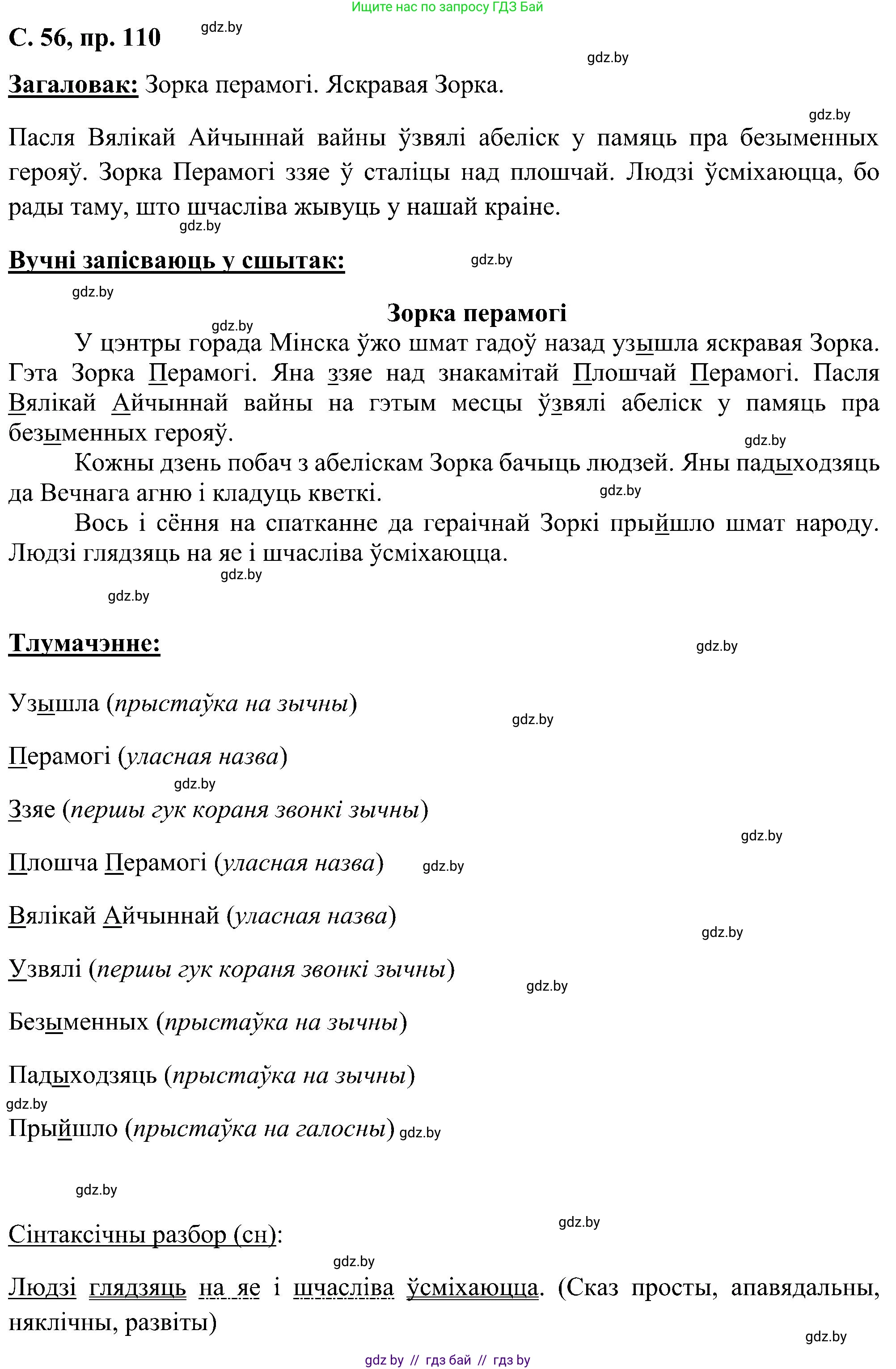 Ищите нас по запросу ГДЗ Бай

С. 56, пр. 110 gdz.by

gdz.by

Загаловак: Зорка перамогі. Яскравая Зорка.

gdz.by

Пасля Вялікай Айчыннай вайны ўзвялі абеліск у памяць пра безыменных герояў. Зорка Перамогі ззяе ў сталіцы над плошчай. Людзі ўсміхаюцца, бо рады таму, што шчасліва жывуць у нашай краіне.

gdz.by

Вучні запісваюць у сшытак: gdz.by

gdz.by

Зорка перамогі

gdz.by

У цэнтры горада Мінска ўжо шмат гадоў назад узышла яскравая Зорка. Гэта Зорка Перамогі. Яна ззяе над знакамітай Плошчай Перамогі. Пасля Вялікай Айчыннай вайны на гэтым месцы ўзвялі абеліск у памяць пра безыменных герояў.

gdz.by

Кожны дзень побач з абеліскам Зорка бачыць людзей. Яны падыходзяць да Вечнага агню і кладуць кветкі.

gdz.by

Вось і сёння на спатканне да гераічнай Зоркі прыйшло шмат народу. Людзі глядзяць на яе і шчасліва ўсміхаюцца.

gdz.by

gdz.by

Тлумачэнне: gdz.by

Узышла (прыстаўка на зычны)

gdz.by

Перамогі (уласная назва)

gdz.by

Ззяе (першы гук кораня звонкі зычны)

gdz.by

Плошча Перамогі (уласная назва) gdz.by

Вялікай Айчыннай (уласная назва)

gdz.by

Узвялі (першы гук кораня звонкі зычны)

gdz.by

Безыменных (прыстаўка на зычны)

Падыходзяць (прыстаўка на зычны)

gdz.by

Прыйшло (прыстаўка на галосны) gdz.by

gdz.by

gdz.by

Сінтаксічны разбор (сн):

gdz.by

Людзі глядзяць на яе і шчасліва ўсміхаюцца. (Сказ просты, апавядальны, няклічны, развіты)

gdz.by

gdz by // гдз бай // гдз by